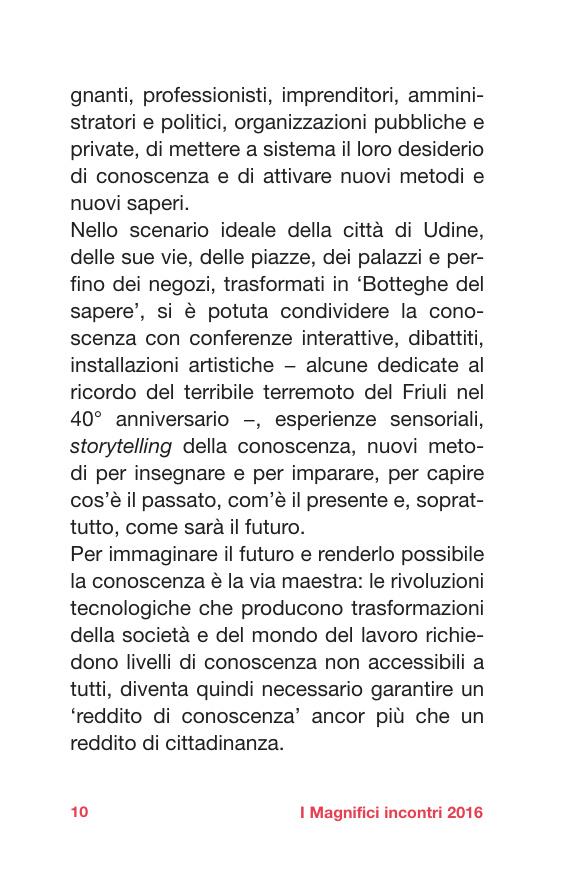 gnanti, professionisti, imprenditori, amministratori e politici, organizzazioni pubbliche e private, di mettere a sistema il loro desiderio di conoscenza e di attivare nuovi metodi e nuovi saperi.
Nello scenario ideale della città di Udine, delle sue vie, delle piazze, dei palazzi e perfino dei negozi, trasformati in ‘Botteghe del sapere’, si è potuta condividere la conoscenza con conferenze interattive, dibattiti, installazioni artistiche – alcune dedicate al ricordo del terribile terremoto del Friuli nel 40° anniversario –, esperienze sensoriali, storytelling della conoscenza, nuovi metodi per insegnare e per imparare, per capire cos’è il passato, com’è il presente e, soprattutto, come sarà il futuro.
Per immaginare il futuro e renderlo possibile la conoscenza è la via maestra: le rivoluzioni tecnologiche che producono trasformazioni della società e del mondo del lavoro richiedono livelli di conoscenza non accessibili a tutti, diventa quindi necessario garantire un ‘reddito di conoscenza’ ancor più che un reddito di cittadinanza.

10 I Magnifici incontri 2016